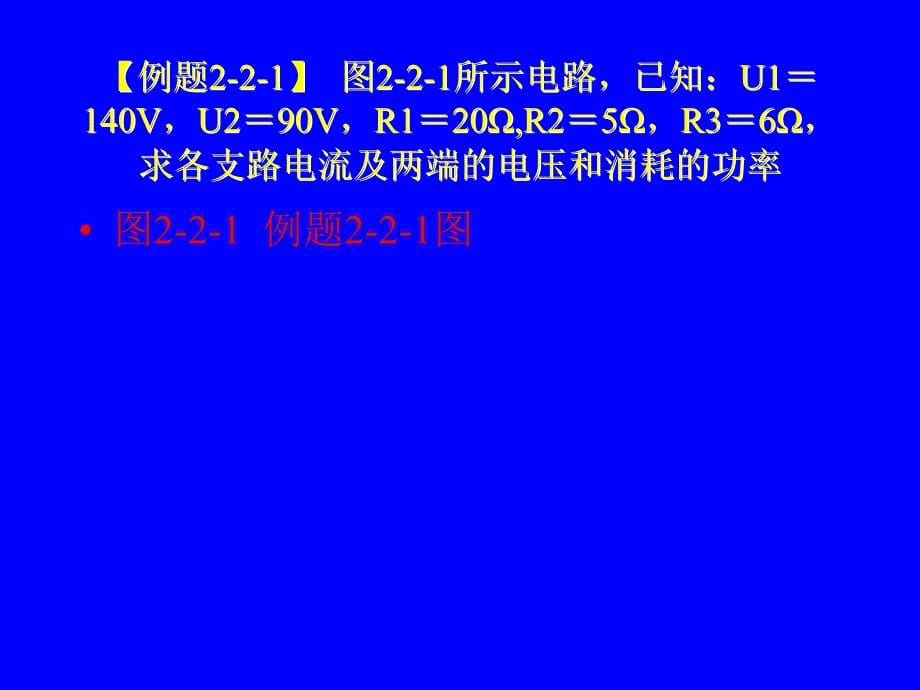 【例题2-2-1】 图2-2-1所示电路，已知：U1＝140V，U2＝90V，R1＝20Ω,R2＝5Ω，R3＝6Ω，求各支路电流及两端的电压和消耗的功率

• 图2-2-1 例题2-2-1图